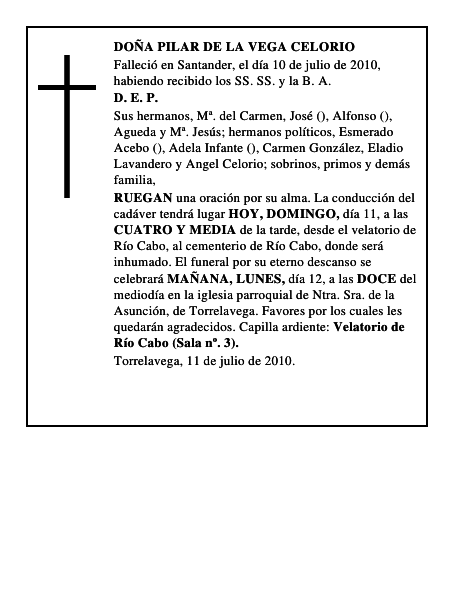 DOÑA PILAR DE LA VEGA CELORIO

Falleció en Santander, el día 10 de julio de 2010, habiendo recibido los SS. SS. y la B. A.

D. E. P.

Sus hermanos, Mª. del Carmen, José (), Alfonso (), Agueda y Mª. Jesús; hermanos políticos, Esmerado Acebo (), Adela Infante (), Carmen González, Eladio Lavandero y Angel Celorio; sobrinos, primos y demás familia,

RUEGAN una oración por su alma. La conducción del cadáver tendrá lugar HOY, DOMINGO, día 11, a las CUATRO Y MEDIA de la tarde, desde el velatorio de Río Cabo, al cementerio de Río Cabo, donde será inhumado. El funeral por su eterno descanso se celebrará MAÑANA, LUNES, día 12, a las DOCE del mediodía en la iglesia parroquial de Ntra. Sra. de la Asunción, de Torrelavega. Favores por los cuales les quedarán agradecidos. Capilla ardiente: Velatorio de Río Cabo (Sala nº. 3).

Torrelavega, 11 de julio de 2010.